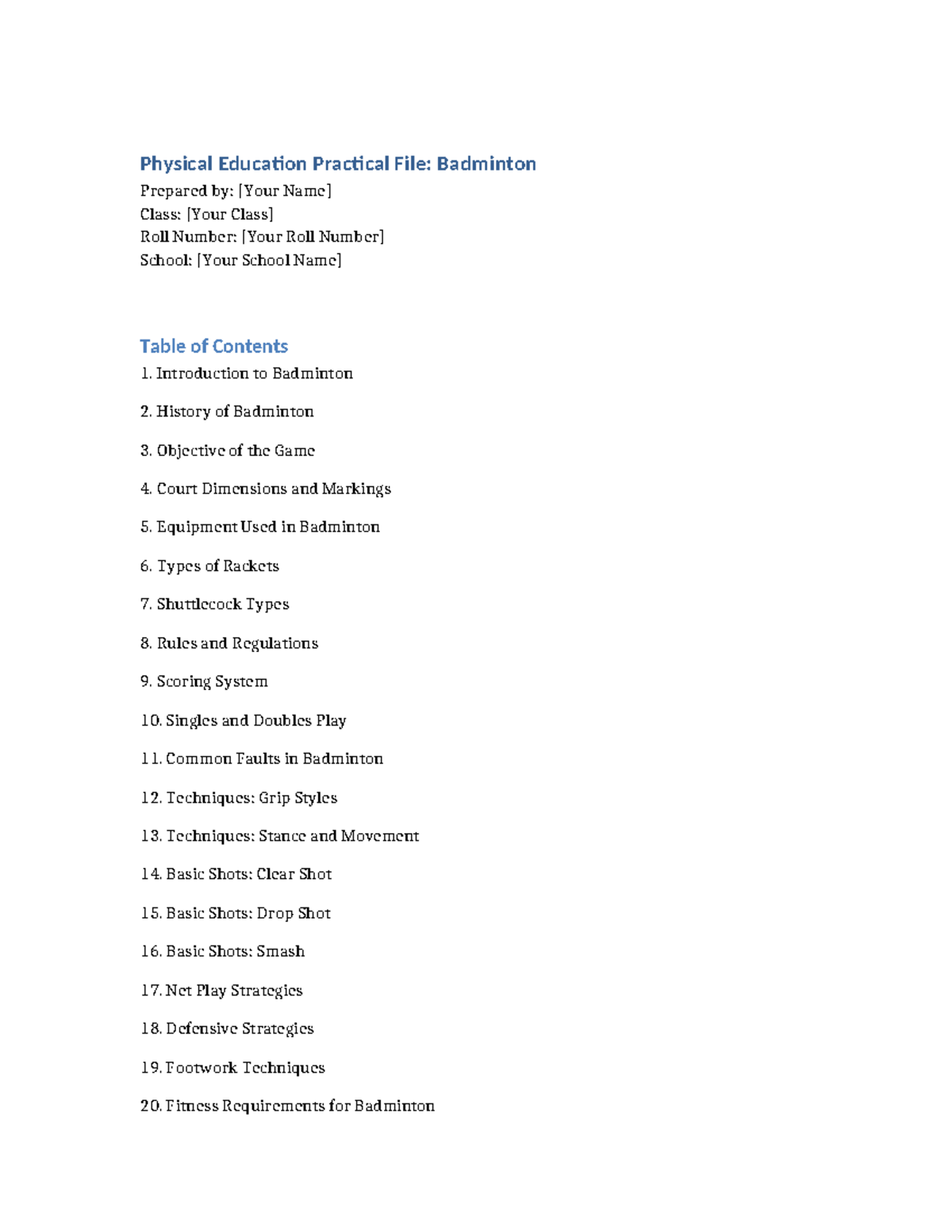 Physical Education Practical File: Badminton
Prepared by: [Your Name]
Class: [Your Class]
Roll Number: [Your Roll Number]
School: [Your School Name]

Table of Contents
1. Introduction to Badminton

2. History of Badminton

3. Objective of the Game

4. Court Dimensions and Markings

5. Equipment Used in Badminton

6. Types of Rackets

7. Shuttlecock Types

8. Rules and Regulations

9. Scoring System

10. Singles and Doubles Play

11. Common Faults in Badminton

12. Techniques: Grip Styles

13. Techniques: Stance and Movement

14. Basic Shots: Clear Shot

15. Basic Shots: Drop Shot

16. Basic Shots: Smash

17. Net Play Strategies

18. Defensive Strategies

19. Footwork Techniques

20. Fitness Requirements for Badminton